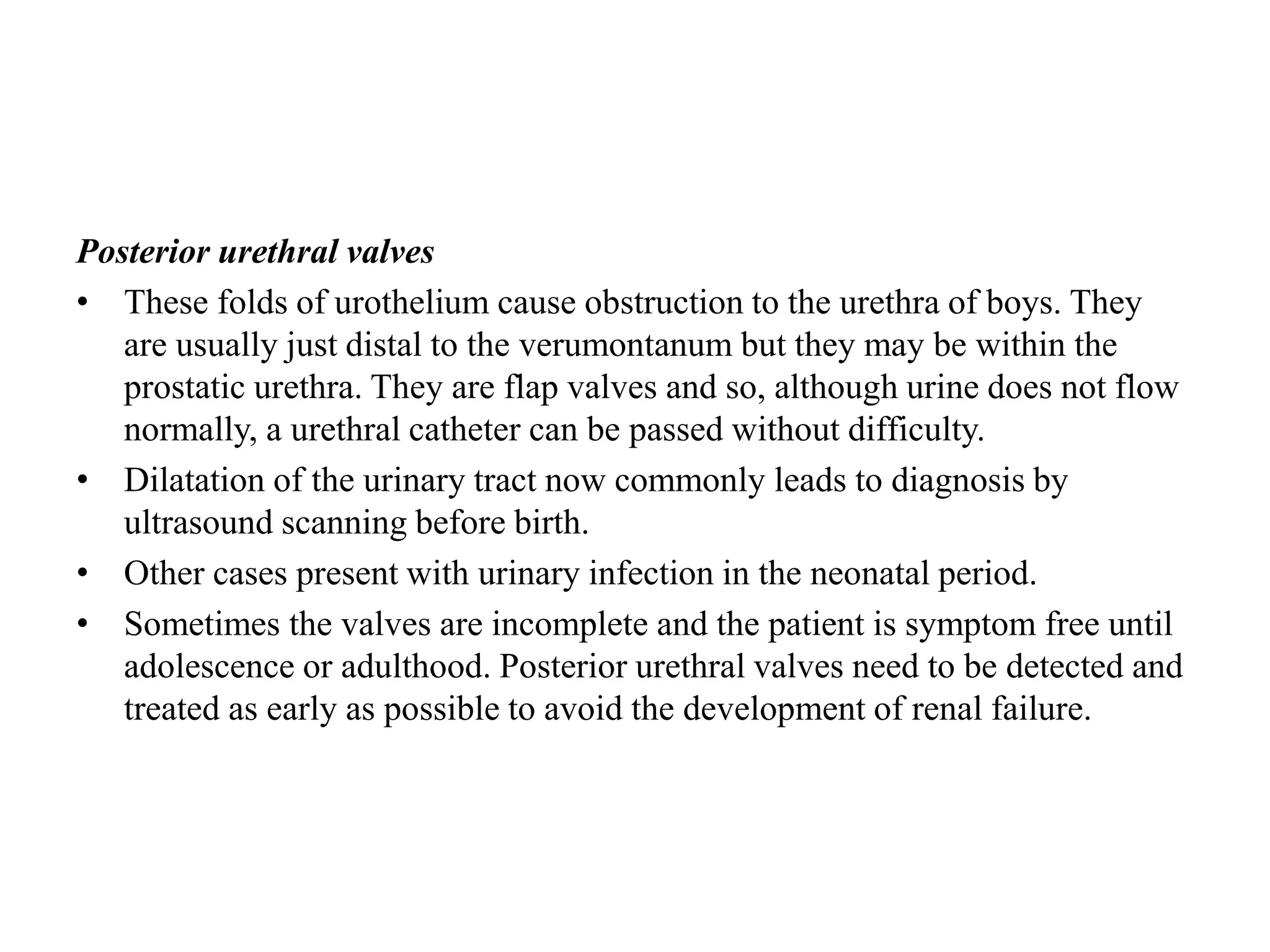 Posterior urethral valves

• These folds of urothelium cause obstruction to the urethra of boys. They are usually just distal to the verumontanum but they may be within the prostatic urethra. They are flap valves and so, although urine does not flow normally, a urethral catheter can be passed without difficulty.
• Dilatation of the urinary tract now commonly leads to diagnosis by ultrasound scanning before birth.
• Other cases present with urinary infection in the neonatal period.
• Sometimes the valves are incomplete and the patient is symptom free until adolescence or adulthood. Posterior urethral valves need to be detected and treated as early as possible to avoid the development of renal failure.